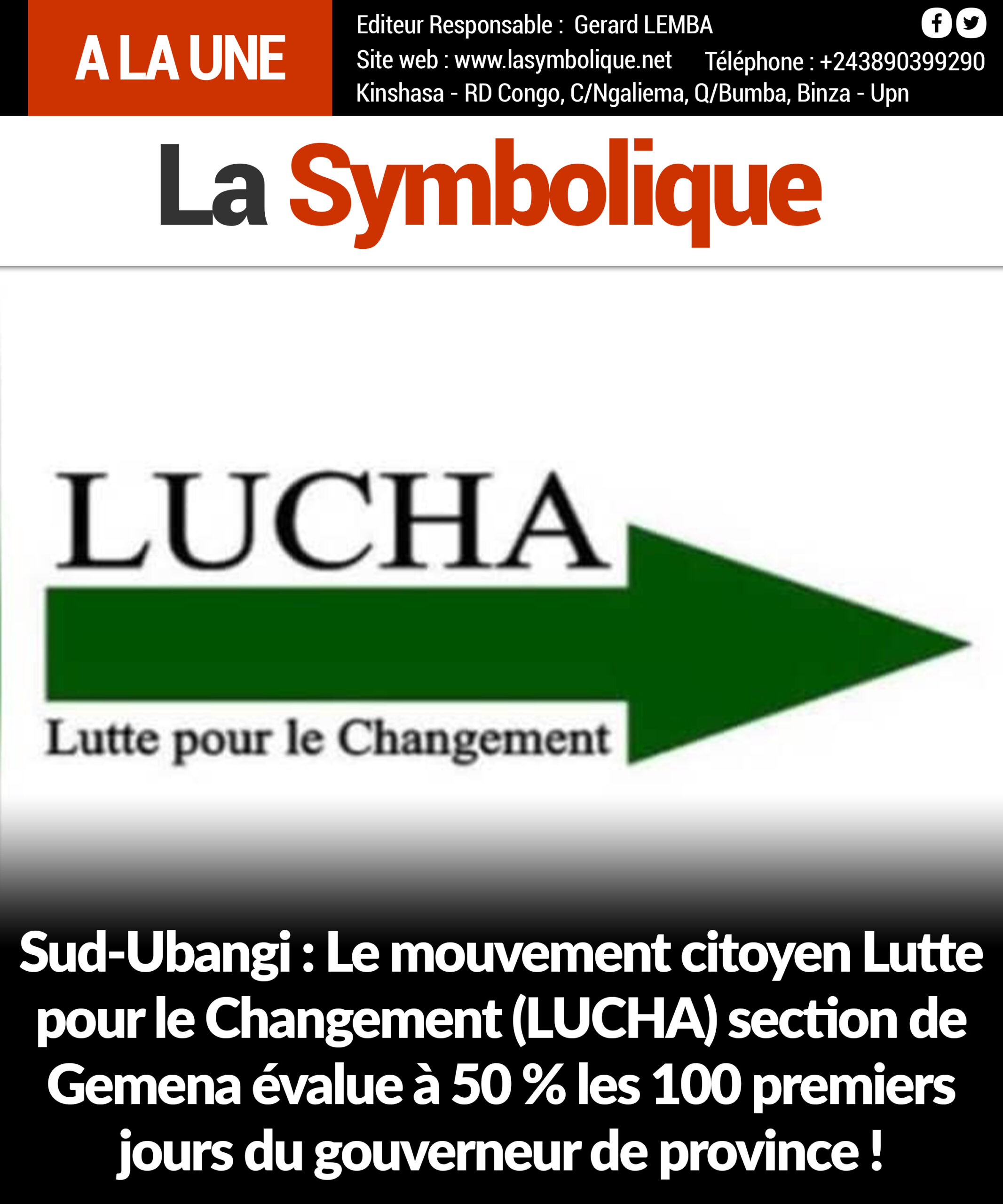 A LA UNE

Editeur Responsable : Gerard LEMBA
Site web : www.lasymbolique.net Téléphone : +243890399290
Kinshasa - RD Congo, C/Ngaliema, Q/Bumba, Binza - Upn

La Symbolique

LUCHA

Lutte pour le Changement

Sud-Ubangi : Le mouvement citoyen Lutte pour le Changement (LUCHA) section de Gemena évalue à 50 % les 100 premiers jours du gouverneur de province !